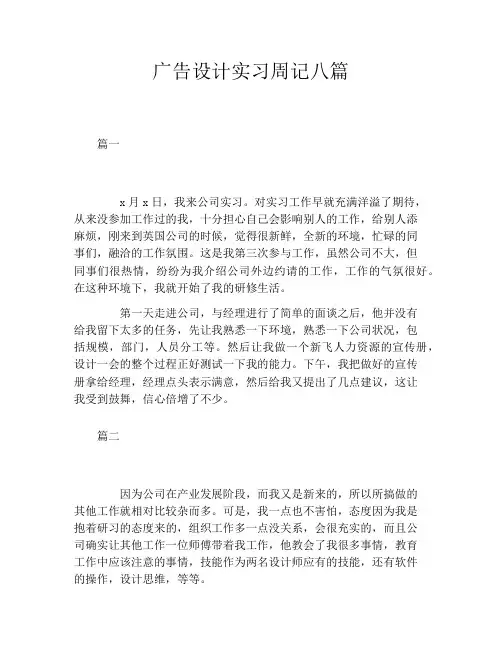 广告设计实习周记八篇

篇一

x 月 x 日，我来公司实习。对实习工作早就充满洋溢了期待，从来没参加工作过的我，十分担心自己会影响别人的工作，给别人添麻烦，刚来到英国公司的时候，觉得很新鲜，全新的环境，忙碌的同事们，融洽的工作氛围。这是我第三次参与工作，虽然公司不大，但同事们很热情，纷纷为我介绍公司外边约请的工作，工作的气氛很好。在这种环境下，我就开始了我的研修生活。

第一天走进公司，与经理进行了简单的面谈之后，他并没有给我留下太多的任务，先让我熟悉一下环境，熟悉一下公司状况，包括规模，部门，人员分工等。然后让我做一个新飞人力资源的宣传册，设计一会的整个过程正好测试一下我的能力。下午，我把做好的宣传册拿给经理，经理点头表示满意，然后给我又提出了几点建议，这让我受到鼓舞，信心倍增了不少。

篇二

因为公司在产业发展阶段，而我又是新来的，所以所搞做的其他工作就相对比较杂而多。可是，我一点也不害怕，态度因为我是抱着研习的态度来的，组织工作多一点没关系，会很充实的，而且公司确实让其他工作一位师傅带着我工作，他教会了我很多事情，教育工作中应该注意的事情，技能作为两名设计师应有的技能，还有软件的操作，设计思维，等等。